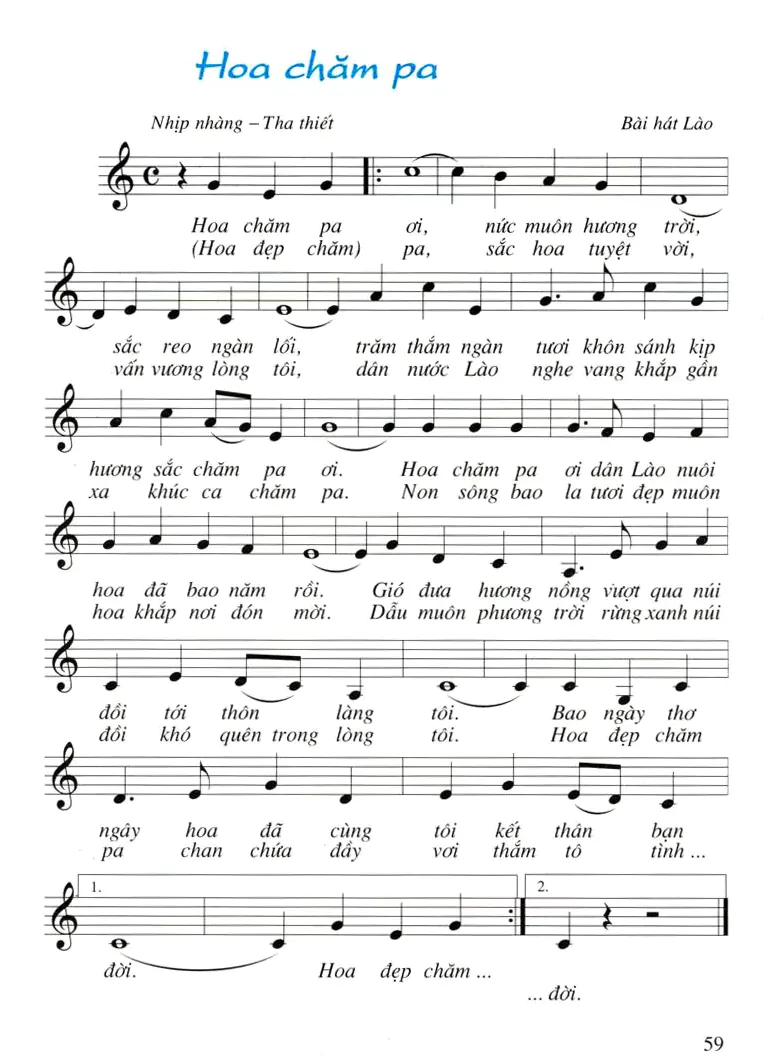 Hoa chăm pa

Nhịp nhàng – Tha thiết

Bài hát Lào

Hoa chăm pa ơi, nức muôn hương trời,
(Hoa đẹp chăm) pa, sắc hoa tuyệt vời,

sắc reo ngàn lối, trăm thắm ngàn tươi khôn sánh kịp
vấn vương lòng tôi, dân nước Lào nghe vang khắp gần

hương sắc chăm pa ơi. Hoa chăm pa ơi dân Lào nuôi
xa khúc ca chăm pa. Non sông bao la tươi đẹp muôn

hoa đã bao năm rồi. Gió đưa hương nồng vượt qua núi
hoa khắp nơi đón mời. Dẫu muôn phương trời rừng xanh núi

đồi tới thôn làng tôi. Bao ngày thơ
đồi khó quên trong lòng tôi. Hoa đẹp chăm

ngây hoa đã cùng tôi kết thân bạn
pa chan chứa đầy vơi thắm tô tình ...

1.

2.

đời. Hoa đẹp chăm ...

... đời.

59